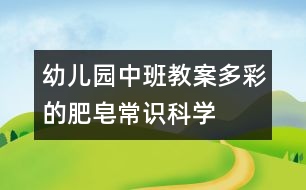 幼儿园中班教案多彩的肥皂常识科学